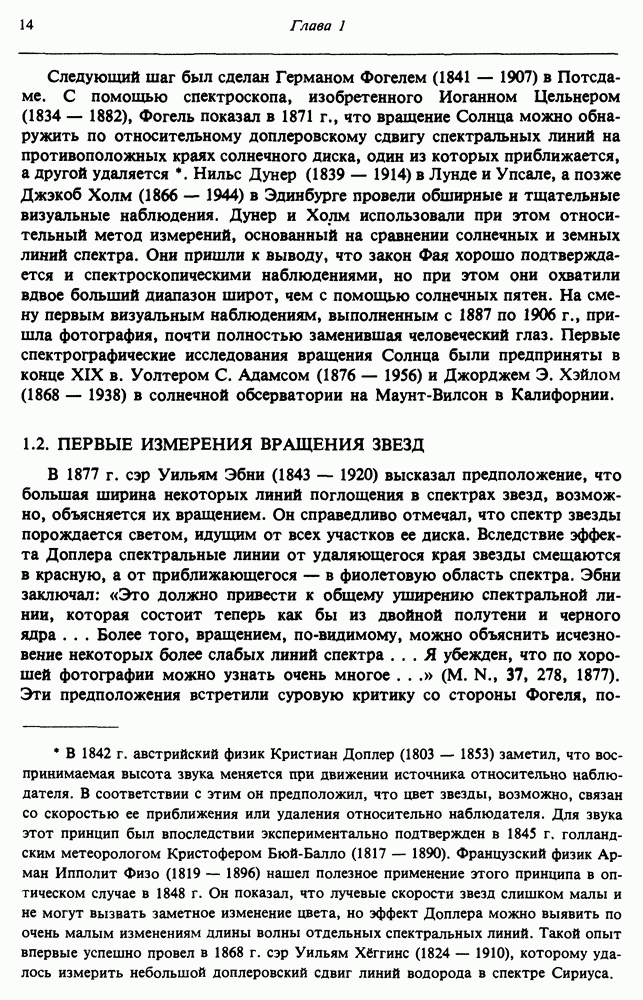 14 Глава 1

Следующий шаг был сделан Германом Фогелем (1841 — 1907) в Потсдаме. С помощью спектроскопа, изобретенного Иоганном Цельнером (1834 — 1882), Фогель показал в 1871 г., что вращение Солнца можно обнаружить по относительному доплеровскому сдвигу спектральных линий на противоположных краях солнечного диска, один из которых приближается, а другой удаляется *. Нильс Дунер (1839 — 1914) в Лунде и Упсале, а позже Джэкоб Холм (1866 — 1944) в Эдинбурге провели обширные и тщательные визуальные наблюдения. Дунер и Холм использовали при этом относительный метод измерений, основанный на сравнении солнечных и земных линий спектра. Они пришли к выводу, что закон Фая хорошо подтверждается и спектроскопическими наблюдениями, но при этом они охватили вдвое больший диапазон широт, чем с помощью солнечных пятен. На смену первым визуальным наблюдениям, выполненным с 1887 по 1906 г., пришла фотография, почти полностью заменившая человеческий глаз. Первые спектрографические исследования вращения Солнца были предприняты в конце XIX в. Уолтером С. Адамсом (1876 — 1956) и Джорджем Э. Хэйлом (1868 — 1938) в солнечной обсерватории на Маунт-Вилсон в Калифорнии.

1.2. ПЕРВЫЕ ИЗМЕРЕНИЯ ВРАЩЕНИЯ ЗВЕЗД

В 1877 г. сэр Уильям Эбни (1843 — 1920) высказал предположение, что большая ширина некоторых линий поглощения в спектрах звезд, возможно, объясняется их вращением. Он справедливо отмечал, что спектр звезды порождается светом, идущим от всех участков ее диска. Вследствие эффекта Доплера спектральные линии от удаляющегося края звезды смещаются в красную, а от приближающегося — в фиолетовую область спектра. Эбни заключал: «Это должно привести к общему уширению спектральной линии, которая состоит теперь как бы из двойной полутени и черного ядра . . . Более того, вращением, по-видимому, можно объяснить исчезновение некоторых более слабых линий спектра . . . Я убежден, что по хорошей фотографии можно узнать очень многое . . .» (M. N., 37, 278, 1877). Эти предположения встретили суровую критику со стороны Фогеля, по-

* В 1842 г. австрийский физик Кристиан Доплер (1803 — 1853) заметил, что воспринимаемая высота звука меняется при движении источника относительно наблюдателя. В соответствии с этим он предположил, что цвет звезды, возможно, связан со скоростью ее приближения или удаления относительно наблюдателя. Для звука этот принцип был впоследствии экспериментально подтвержден в 1845 г. голландским метеорологом Кристофером Бюй-Балло (1817 — 1890). Французский физик Арман Ипполит Физо (1819 — 1896) нашел полезное применение этого принципа в оптическом случае в 1848 г. Он показал, что лучевые скорости звезд слишком малы и не могут вызвать заметное изменение цвета, но эффект Доплера можно выявить по очень малым изменениям длины волны отдельных спектральных линий. Такой опыт впервые успешно провел в 1868 г. сэр Уильям Хёггинс (1824 — 1910), которому удалось измерить небольшой доплеровский сдвиг линий водорода в спектре Сириуса.